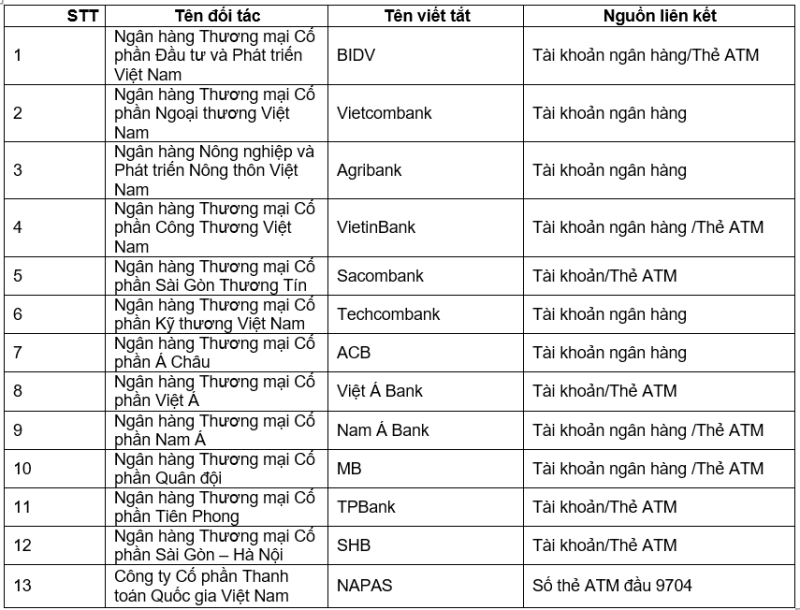 | STT | Tên đối tác | Tên viết tắt | Nguồn liên kết |
|---|---|---|---|
| 1 | Ngân hàng Thương mại Cổ phần Đầu tư và Phát triển Việt Nam | BIDV | Tài khoản ngân hàng/Thẻ ATM |
| 2 | Ngân hàng Thương mại Cổ phần Ngoại thương Việt Nam | Vietcombank | Tài khoản ngân hàng |
| 3 | Ngân hàng Nông nghiệp và Phát triển Nông thôn Việt Nam | Agribank | Tài khoản ngân hàng |
| 4 | Ngân hàng Thương mại Cổ phần Công Thương Việt Nam | VietinBank | Tài khoản ngân hàng /Thẻ ATM |
| 5 | Ngân hàng Thương mại Cổ phần Sài Gòn Thương Tín | Sacombank | Tài khoản/Thẻ ATM |
| 6 | Ngân hàng Thương mại Cổ phần Kỹ thương Việt Nam | Techcombank | Tài khoản ngân hàng |
| 7 | Ngân hàng Thương mại Cổ phần Á Châu | ACB | Tài khoản ngân hàng |
| 8 | Ngân hàng Thương mại Cổ phần Việt Á | Việt Á Bank | Tài khoản/Thẻ ATM |
| 9 | Ngân hàng Thương mại Cổ phần Nam Á | Nam Á Bank | Tài khoản ngân hàng /Thẻ ATM |
| 10 | Ngân hàng Thương mại Cổ phần Quân đội | MB | Tài khoản ngân hàng /Thẻ ATM |
| 11 | Ngân hàng Thương mại Cổ phần Tiên Phong | TPBank | Tài khoản/Thẻ ATM |
| 12 | Ngân hàng Thương mại Cổ phần Sài Gòn – Hà Nội | SHB | Tài khoản/Thẻ ATM |
| 13 | Công ty Cổ phần Thanh toán Quốc gia Việt Nam | NAPAS | Số thẻ ATM đầu 9704 |